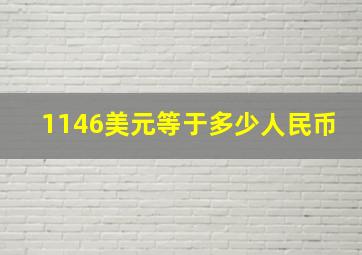 1146美元等于多少人民币